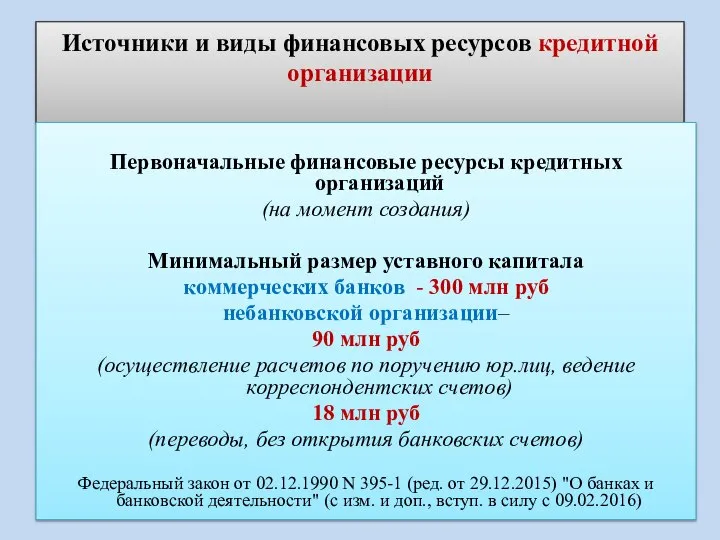 Источники и виды финансовых ресурсов кредитной организации

Первоначальные финансовые ресурсы кредитных организаций
(на момент создания)

Минимальный размер уставного капитала
коммерческих банков - 300 млн руб
небанковской организации–
90 млн руб
(осуществление расчетов по поручению юр.лиц, ведение корреспондентских счетов)
18 млн руб
(переводы, без открытия банковских счетов)

Федеральный закон от 02.12.1990 N 395-1 (ред. от 29.12.2015) "О банках и банковской деятельности" (с изм. и доп., вступ. в силу с 09.02.2016)